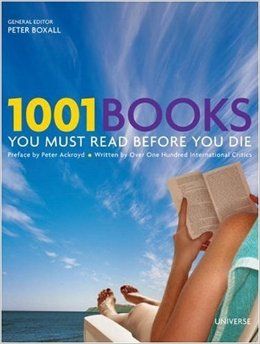 GENERAL EDITOR
PETER BOXALL

1001 BOOKS
YOU MUST READ BEFORE YOU DIE

Preface by Peter Ackroyd • Written by Over One Hundred International Critics

UNIVERSE